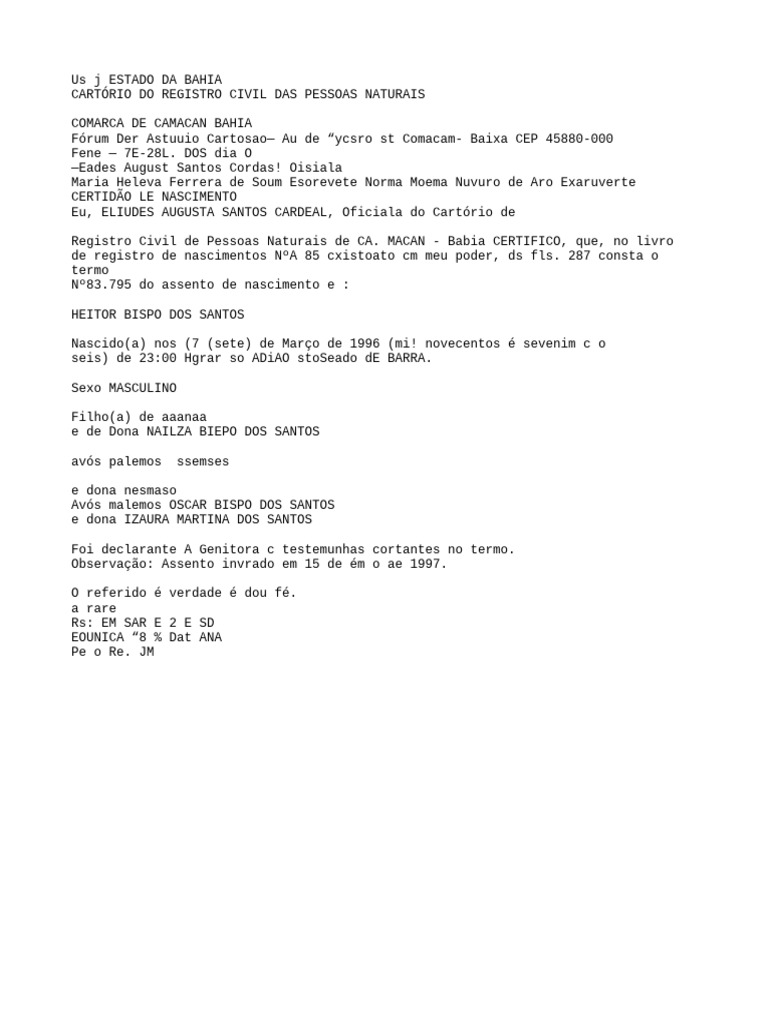 Us j ESTADO DA BAHIA
CARTÓRIO DO REGISTRO CIVIL DAS PESSOAS NATURAIS

COMARCA DE CAMACAN BAHIA
Fórum Der Astuuio Cartosao— Au de “ycsro st Comacam- Baixa CEP 45880-000
Fene — 7E-28L. DOS dia O
—Eades August Santos Cordas! Oisiala
Maria Heleva Ferrera de Soum Esorevete Norma Moema Nuvuro de Aro Exaruverte
CERTIDÃO LE NASCIMENTO
Eu, ELIUDES AUGUSTA SANTOS CARDEAL, Oficiala do Cartório de

Registro Civil de Pessoas Naturais de CA. MACAN - Babia CERTIFICO, que, no livro de registro de nascimentos NºA 85 cxistoato cm meu poder, ds fls. 287 consta o termo
Nº83.795 do assento de nascimento e :

HEITOR BISPO DOS SANTOS

Nascido(a) nos (7 (sete) de Março de 1996 (mi! novecentos é sevenim c o seis) de 23:00 Hgrar so ADiAO stoSeado dE BARRA.

Sexo MASCULINO

Filho(a) de aaanaa
e de Dona NAILZA BIEPO DOS SANTOS

avós palemos  ssemses

e dona nesmaso
Avós malemos OSCAR BISPO DOS SANTOS
e dona IZAURA MARTINA DOS SANTOS

Foi declarante A Genitora c testemunhas cortantes no termo.
Observação: Assento invrado em 15 de ém o ae 1997.

O referido é verdade é dou fé.
a rare
Rs: EM SAR E 2 E SD
EOUNICA “8 % Dat ANA
Pe o Re. JM